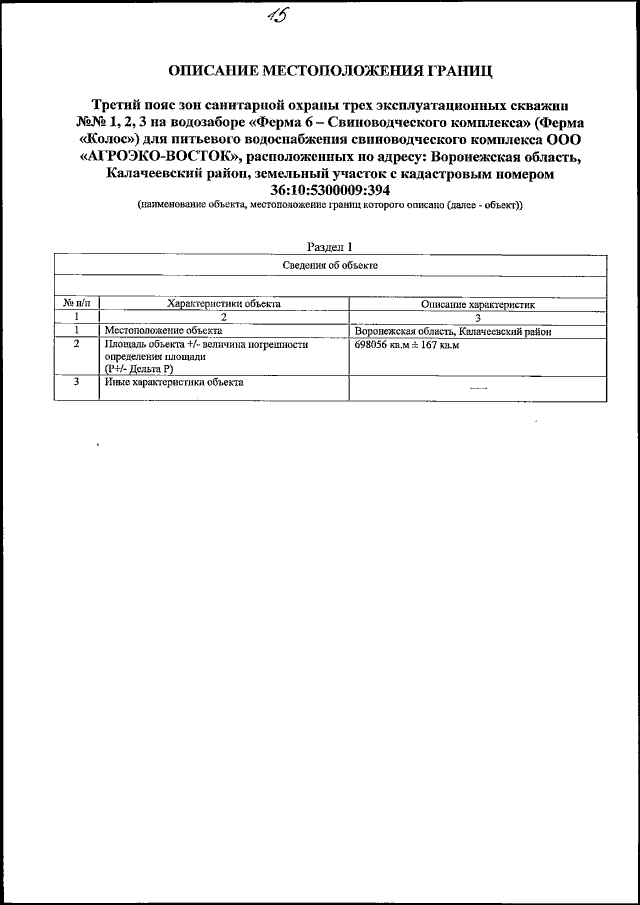 15

ОПИСАНИЕ МЕСТОПОЛОЖЕНИЯ ГРАНИЦ

Третий пояс зон санитарной охраны трех эксплуатационных скважин №№ 1, 2, 3 на водозаборе «Ферма 6 – Свиноводческого комплекса» (Ферма «Колос») для питьевого водоснабжения свиноводческого комплекса ООО «АГРОЭКО-ВОСТОК», расположенных по адресу: Воронежская область, Калачеевский район, земельный участок с кадастровым номером 36:10:5300009:394

(наименование объекта, местоположение границ которого описано (далее - объект))

Раздел 1

Сведения об объекте

| № п/п | Характеристики объекта | Описание характеристик |
|---|---|---|
| 1 | 2 | 3 |
| 1 | Местоположение объекта | Воронежская область, Калачеевский район |
| 2 | Площадь объекта +/- величина погрешности определения площади (Р+/- Дельта Р) | 698056 кв.м ± 167 кв.м |
| 3 | Иные характеристики объекта | — |